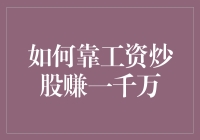 如何靠工资炒股赚一千万